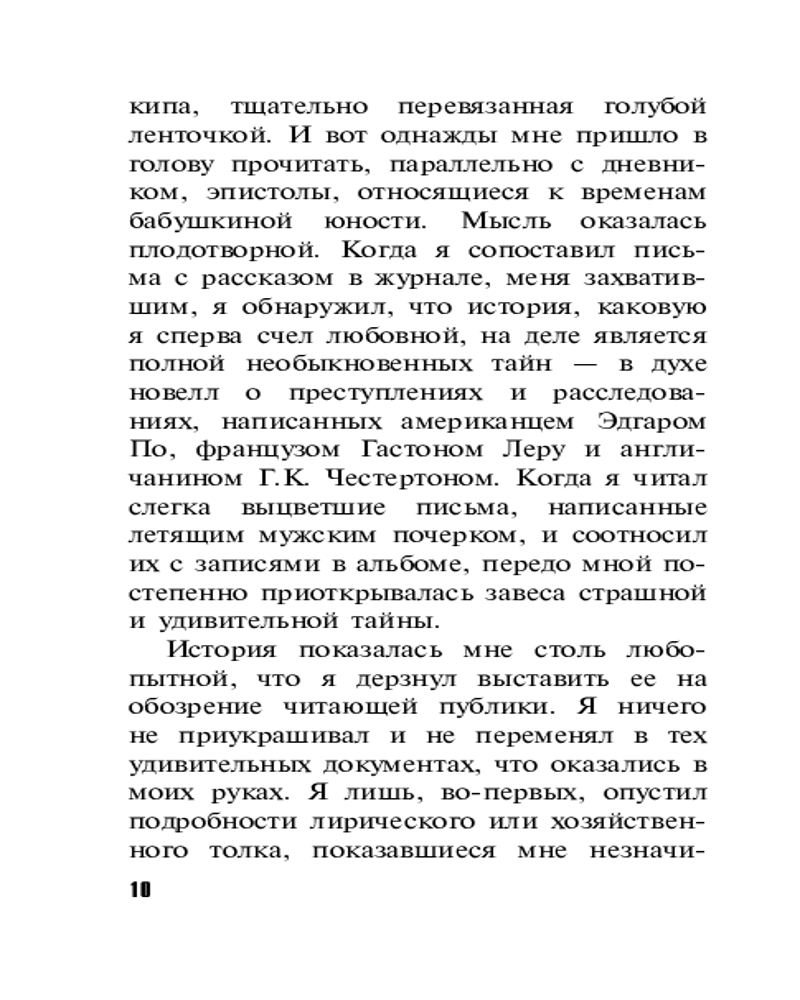 кипа, тщательно перевязанная голубой ленточкой. И вот однажды мне пришло в голову прочитать, параллельно с дневником, эпистолы, относящиеся к временам бабушкиной юности. Мысль оказалась плодотворной. Когда я сопоставил письма с рассказом в журнале, меня захватившим, я обнаружил, что история, каковую я сперва счел любовной, на деле является полной необыкновенных тайн — в духе новелл о преступлениях и расследованиях, написанных американцем Эдгаром По, французом Гастоном Леру и англичанином Г.К. Честертоном. Когда я читал слегка выцветшие письма, написанные летящим мужским почерком, и соотносил их с записями в альбоме, передо мной постепенно приоткрывалась завеса страшной и удивительной тайны.

История показалась мне столь любопытной, что я дерзнул выставить ее на обозрение читающей публики. Я ничего не приукрашивал и не переменял в тех удивительных документах, что оказались в моих руках. Я лишь, во-первых, опустил подробности лирического или хозяйственного толка, показавшиеся мне незначи-

10